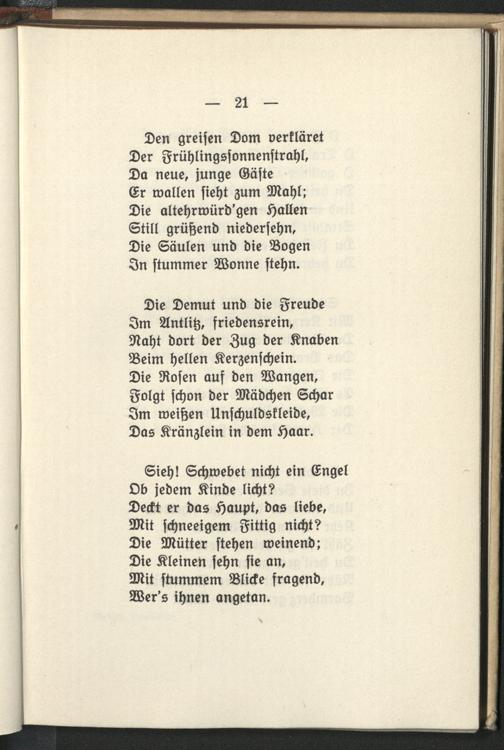 — 21 —

Den greisen Dom verkläret
Der Frühlingssonnenstrahl,
Da neue, junge Gäste
Er wallen sieht zum Mahl;
Die altehrwürd'gen Hallen
Still grüßend niedersehn,
Die Säulen und die Bogen
In stummer Wonne stehn.

Die Demut und die Freude
Im Antlitz, friedensrein,
Naht dort der Zug der Knaben
Beim hellen Kerzenschein.
Die Rosen auf den Wangen,
Folgt schon der Mädchen Schar
Im weißen Unschuldskleide,
Das Kränzlein in dem Haar.

Sieh! Schwebet nicht ein Engel
Ob jedem Kinde licht?
Deckt er das Haupt, das liebe,
Mit schneeigem Fittig nicht?
Die Mütter stehen weinend;
Die Kleinen sehn sie an,
Mit stummem Blicke fragend,
Wer's ihnen angetan.